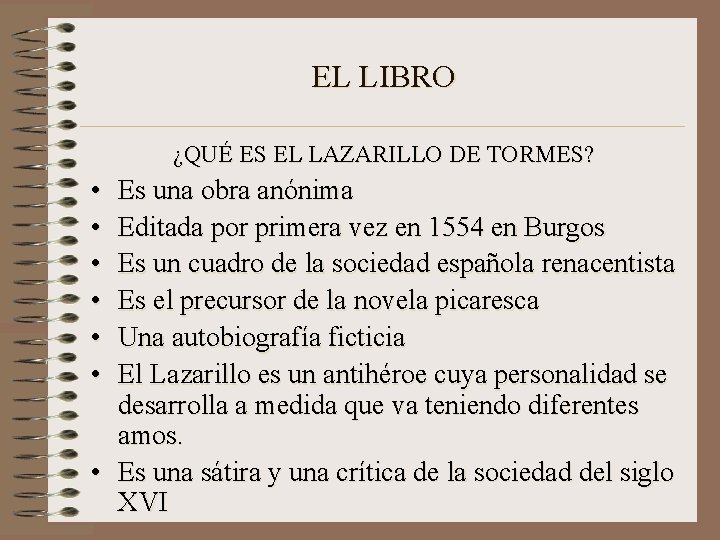 EL LIBRO

¿QUÉ ES EL LAZARILLO DE TORMES?

• Es una obra anónima
• Editada por primera vez en 1554 en Burgos
• Es un cuadro de la sociedad española renacentista
• Es el precursor de la novela picaresca
• Una autobiografía ficticia
• El Lazarillo es un antihéroe cuya personalidad se desarrolla a medida que va teniendo diferentes amos.
• Es una sátira y una crítica de la sociedad del siglo XVI